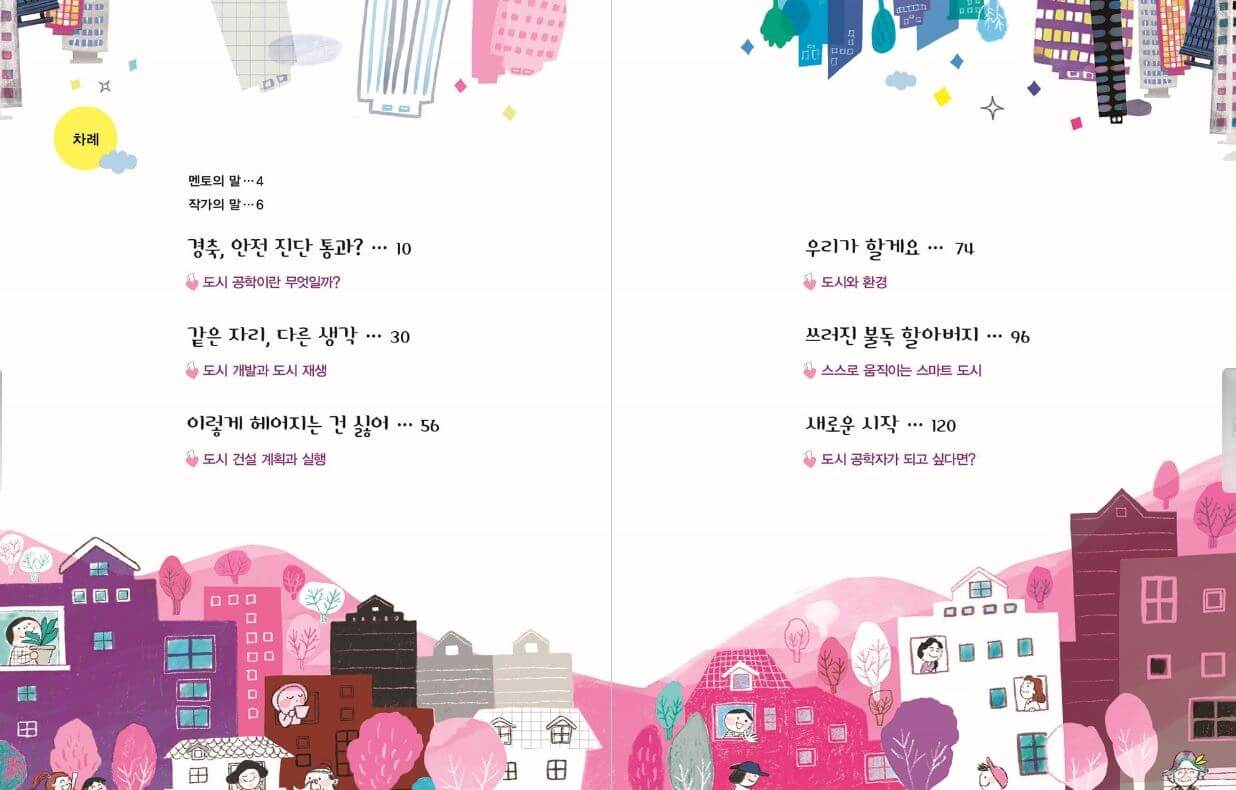 차례

멘토의 말 … 4
작가의 말 … 6

경축, 안전 진단 통과? … 10
도시 공학이란 무엇일까?

같은 자리, 다른 생각 … 30
도시 개발과 도시 재생

이렇게 헤어지는 건 싫어 … 56
도시 건설 계획과 실행

우리가 할게요 … 74
도시와 환경

쓰러진 불독 할아버지 … 96
스스로 움직이는 스마트 도시

새로운 시작 … 120
도시 공학자가 되고 싶다면?